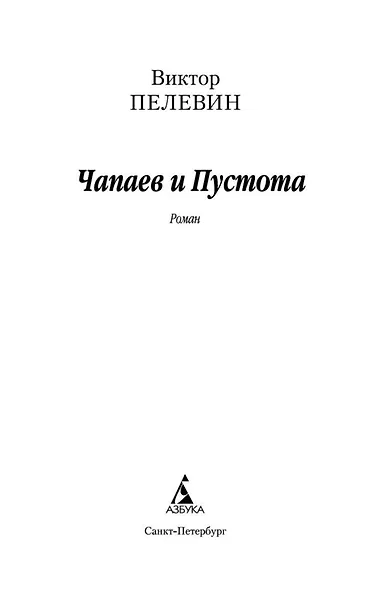 Виктор
ПЕЛЕВИН

Чапаев и Пустота

Роман

АЗБУКА

Санкт-Петербург